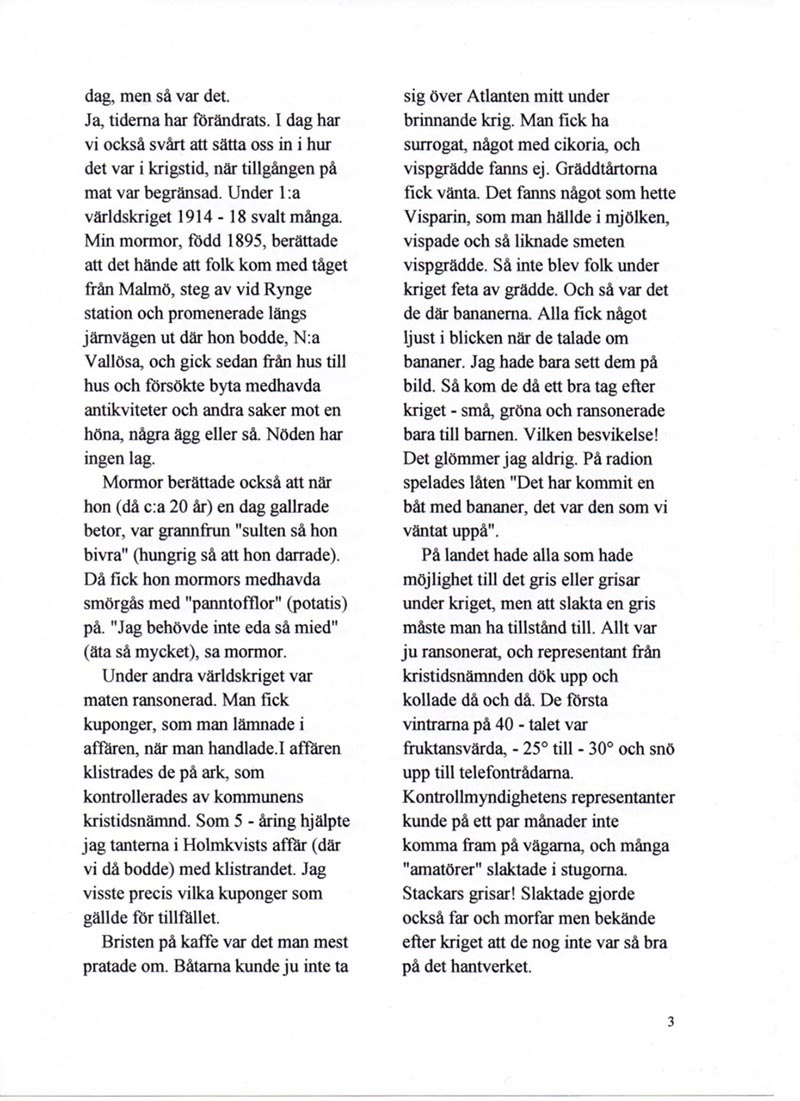 dag, men så var det.
Ja, tiderna har förändrats. I dag har vi också svårt att sätta oss in i hur det var i krigstid, när tillgången på mat var begränsad. Under 1:a världskriget 1914 - 18 svalt många. Min mormor, född 1895, berättade att det hände att folk kom med tåget från Malmö, steg av vid Rynge station och promenerade längs järnvägen ut där hon bodde, N:a Vallösa, och gick sedan från hus till hus och försökte byta medhavda antikviteter och andra saker mot en höna, några ägg eller så. Nöden har ingen lag.

Mormor berättade också att när hon (då c:a 20 år) en dag gallrade betor, var grannfrun "sulten så hon bivra" (hungrig så att hon darrade). Då fick hon mormors medhavda smörgås med "panntofflor" (potatis) på. "Jag behövde inte eda så mied" (äta så mycket), sa mormor.

Under andra världskriget var maten ransonerad. Man fick kuponger, som man lämnade i affären, när man handlade.I affären klistrades de på ark, som kontrollerades av kommunens kristidsnämnd. Som 5 - åring hjälpte jag tanterna i Holmkvists affär (där vi då bodde) med klistrandet. Jag visste precis vilka kuponger som gällde för tillfället.

Bristen på kaffe var det man mest pratade om. Båtarna kunde ju inte ta sig över Atlanten mitt under brinnande krig. Man fick ha surrogat, något med cikoria, och vispgrädde fanns ej. Gräddtårtorna fick vänta. Det fanns något som hette Visparin, som man hällde i mjölken, vispade och så liknade smeten vispgrädde. Så inte blev folk under kriget feta av grädde. Och så var det de där bananerna. Alla fick något ljust i blicken när de talade om bananer. Jag hade bara sett dem på bild. Så kom de då ett bra tag efter kriget - små, gröna och ransonerade bara till barnen. Vilken besvikelse! Det glömmer jag aldrig. På radion spelades låten "Det har kommit en båt med bananer, det var den som vi väntat uppå".

På landet hade alla som hade möjlighet till det gris eller grisar under kriget, men att slakta en gris måste man ha tillstånd till. Allt var ju ransonerat, och representant från kristidsnämnden dök upp och kollade då och då. De första vintrarna på 40 - talet var fruktansvärda, - 25° till - 30° och snö upp till telefontrådarna. Kontrollmyndighetens representanter kunde på ett par månader inte komma fram på vägarna, och många "amatörer" slaktade i stugorna. Stackars grisar! Slaktade gjorde också far och morfar men bekände efter kriget att de nog inte var så bra på det hantverket.

3